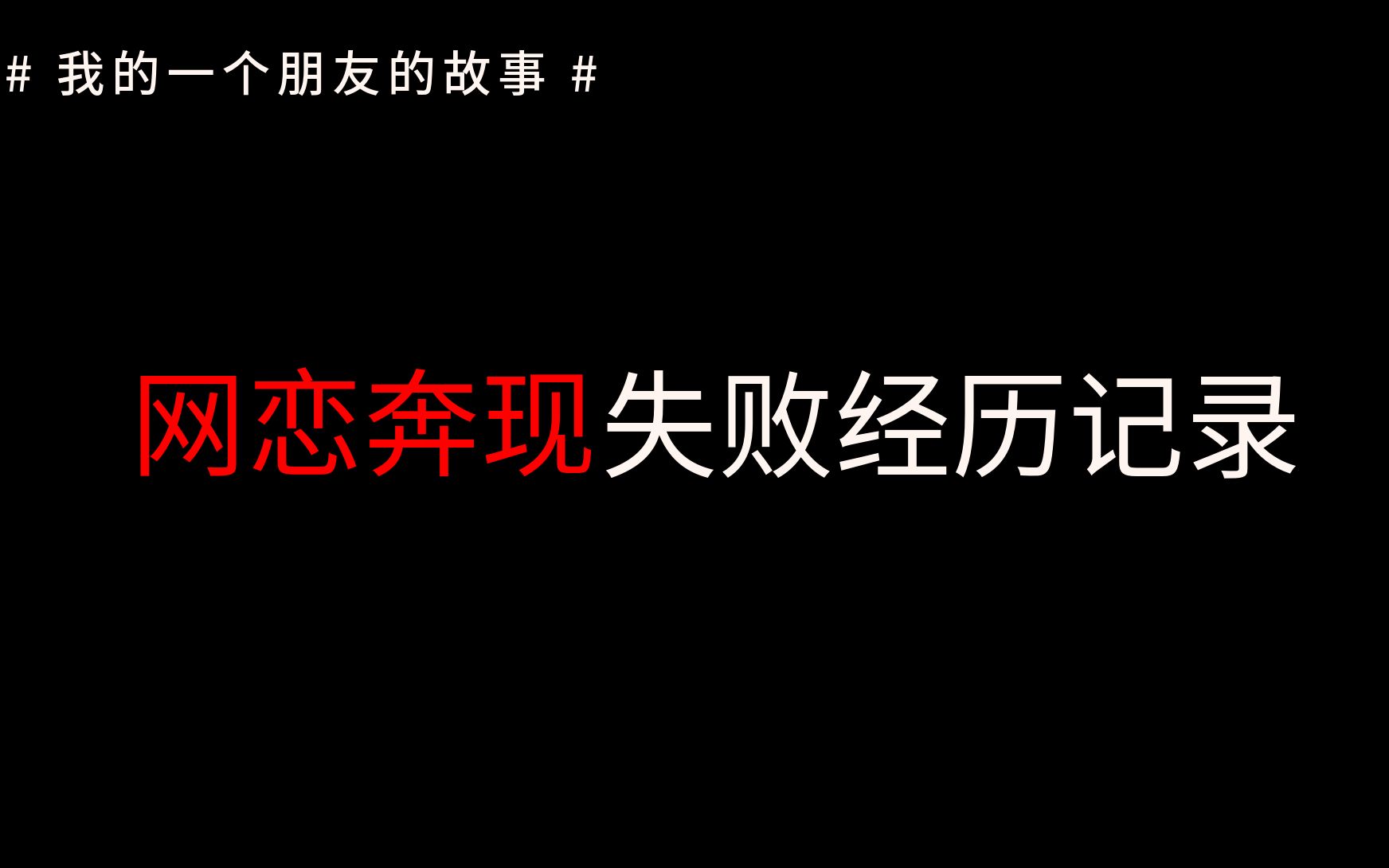 # 我的一个朋友的故事 #

网恋奔现失败经历记录